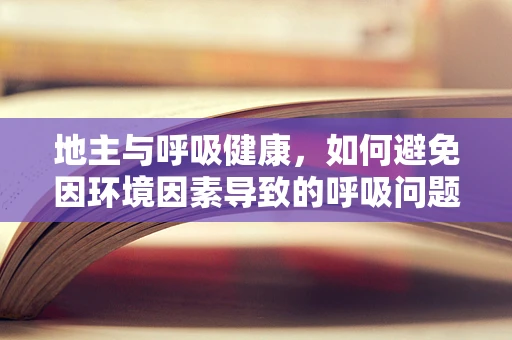 地主与呼吸健康，如何避免因环境因素导致的呼吸问题